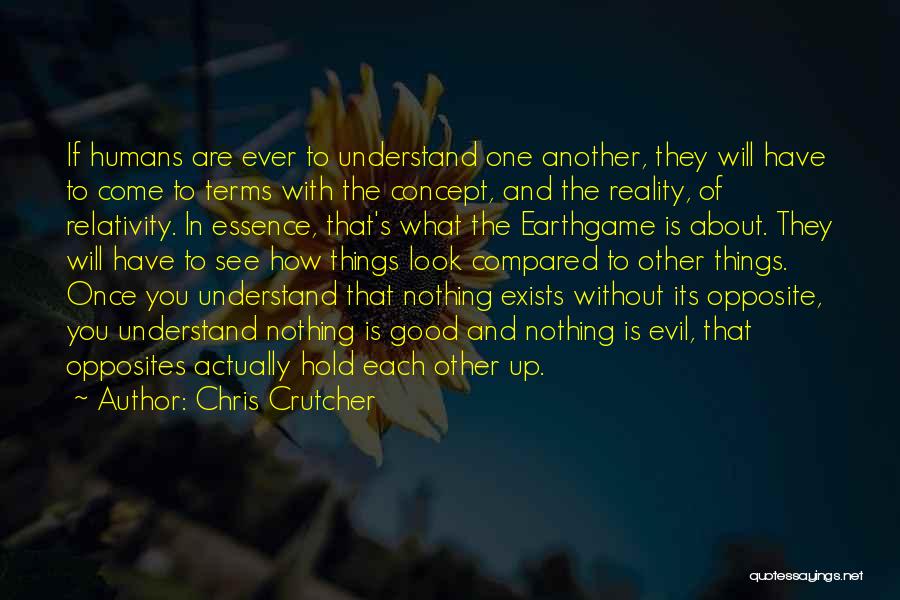 If humans are ever to understand one another, they will have to come to terms with the concept, and the reality, of relativity. In essence, that's what the Earthgame is about. They will have to see how things look compared to other things. Once you understand that nothing exists without its opposite, you understand nothing is good and nothing is evil, that opposites actually hold each other up.

~ Author: Chris Crutcher

quotessayings.net